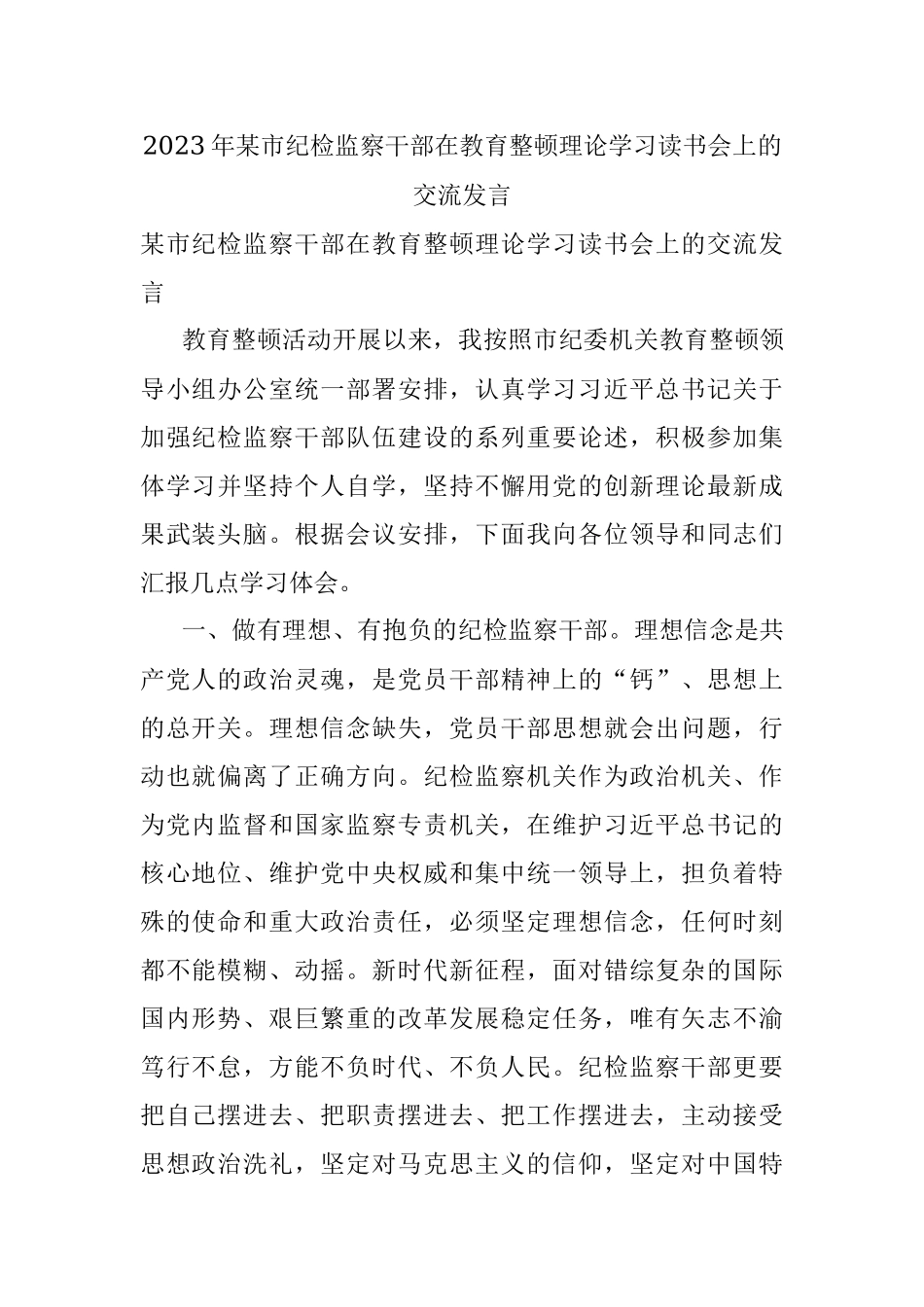 2023年某市纪检监察干部在教育整顿理论学习读书会上的交流发言

某市纪检监察干部在教育整顿理论学习读书会上的交流发言

教育整顿活动开展以来，我按照市纪委机关教育整顿领导小组办公室统一部署安排，认真学习习近平总书记关于加强纪检监察干部队伍建设的系列重要论述，积极参加集体学习并坚持个人自学，坚持不懈用党的创新理论最新成果武装头脑。根据会议安排，下面我向各位领导和同志们汇报几点学习体会。

一、做有理想、有抱负的纪检监察干部。理想信念是共产党人的政治灵魂，是党员干部精神上的“钙”、思想上的总开关。理想信念缺失，党员干部思想就会出问题，行动也就偏离了正确方向。纪检监察机关作为政治机关、作为党内监督和国家监察专责机关，在维护习近平总书记的核心地位、维护党中央权威和集中统一领导上，担负着特殊的使命和重大政治责任，必须坚定理想信念，任何时刻都不能模糊、动摇。新时代新征程，面对错综复杂的国际国内形势、艰巨繁重的改革发展稳定任务，唯有矢志不渝笃行不怠，方能不负时代、不负人民。纪检监察干部更要把自己摆进去、把职责摆进去、把工作摆进去，主动接受思想政治洗礼，坚定对马克思主义的信仰，坚定对中国特